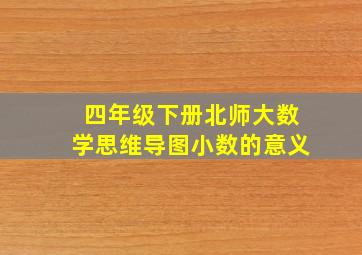 四年级下册北师大数学思维导图小数的意义